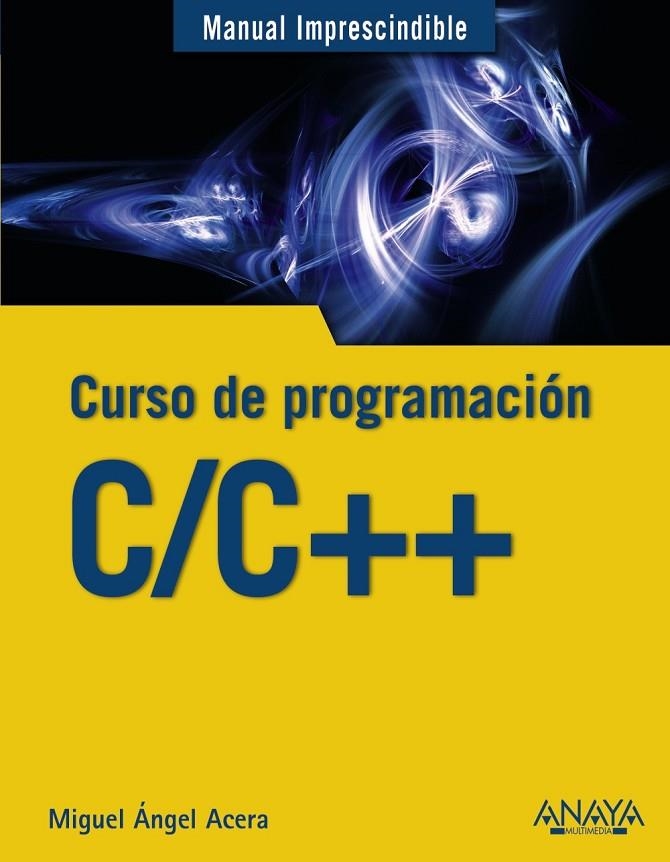 Manual Imprescindible

Curso de programación
C/C++

Miguel Ángel Acera

ANAYA
MULTIMEDIA